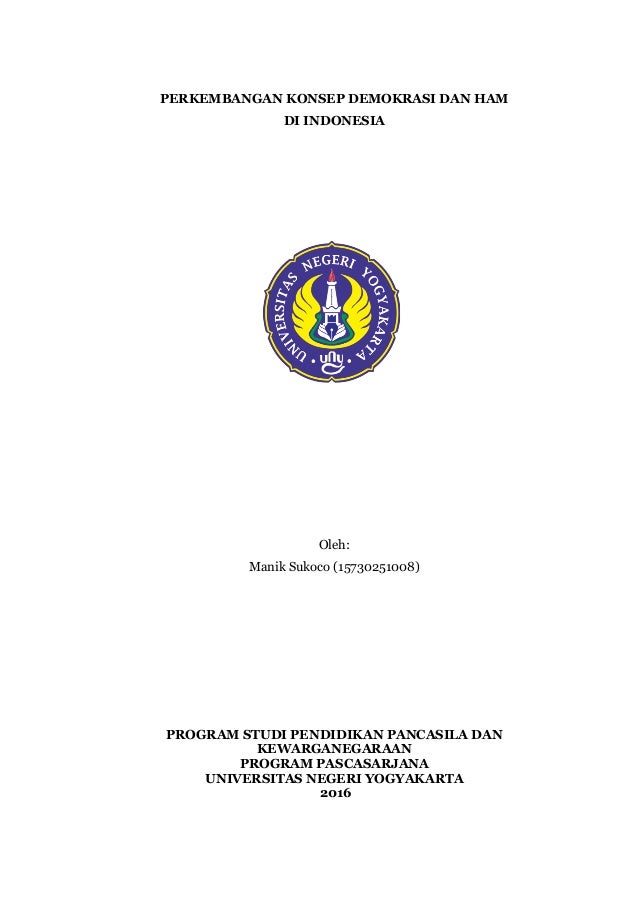 PERKEMBANGAN KONSEP DEMOKRASI DAN HAM
DI INDONESIA

UNIVERSITAS NEGERI YOGYAKARTA

uny

Oleh:
Manik Sukoco (15730251008)

PROGRAM STUDI PENDIDIKAN PANCASILA DAN KEWARGANEGARAAN
PROGRAM PASCASARJANA
UNIVERSITAS NEGERI YOGYAKARTA
2016